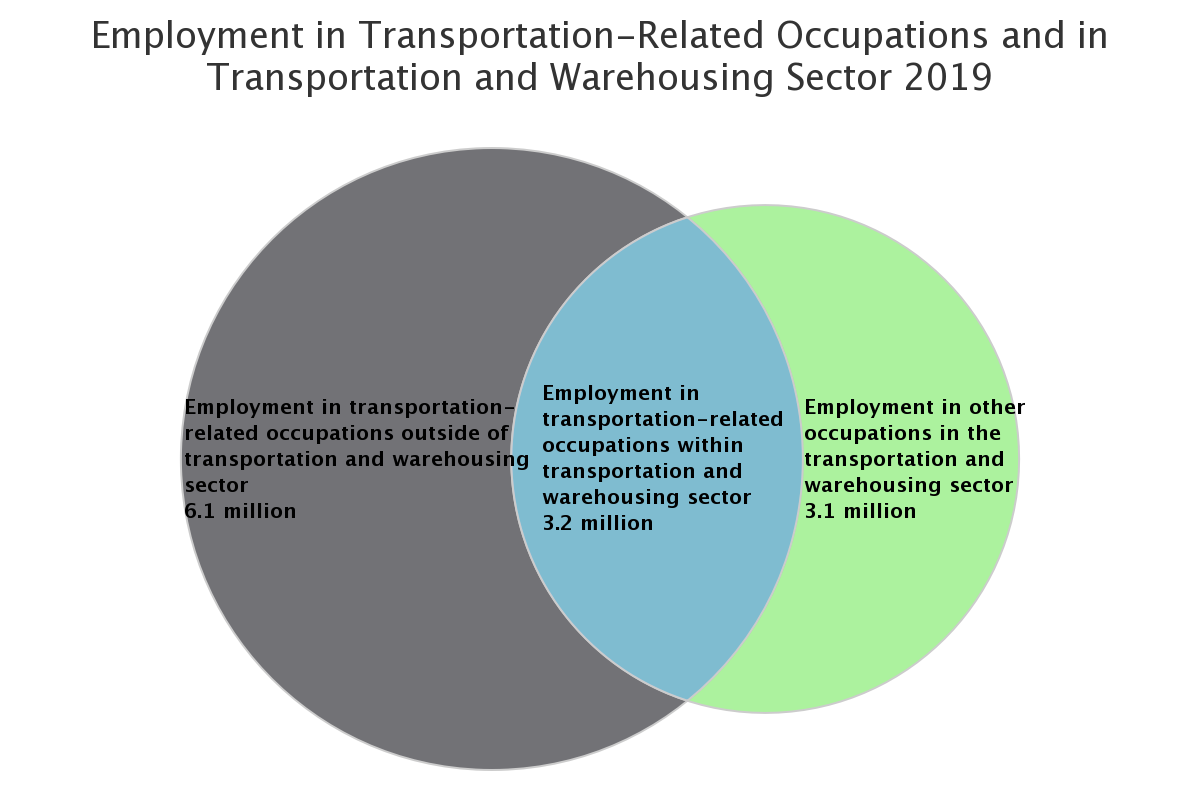 Employment in Transportation-Related Occupations and in Transportation and Warehousing Sector 2019

Employment in transportation-related occupations outside of transportation and warehousing sector
6.1 million

Employment in transportation-related occupations within transportation and warehousing sector
3.2 million

Employment in other occupations in the transportation and warehousing sector
3.1 million